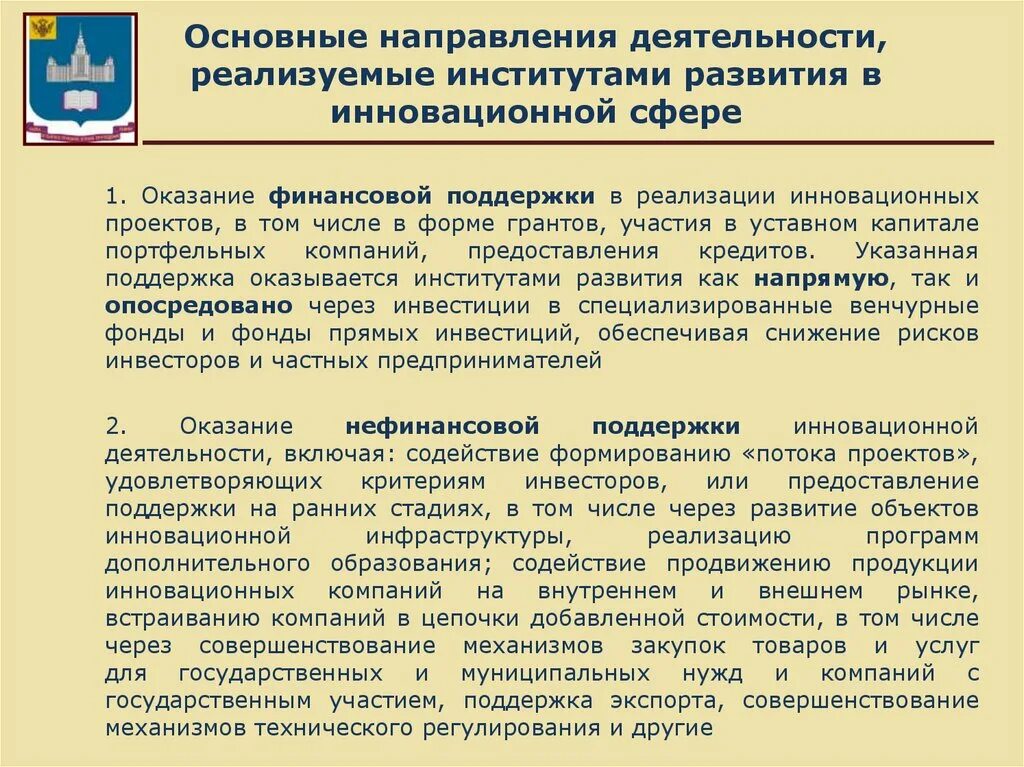 Основные направления деятельности, реализуемые институтами развития в инновационной сфере

1. Оказание финансовой поддержки в реализации инновационных проектов, в том числе в форме грантов, участия в уставном капитале портфельных компаний, предоставления кредитов. Указанная поддержка оказывается институтами развития как напрямую, так и опосредовано через инвестиции в специализированные венчурные фонды и фонды прямых инвестиций, обеспечивая снижение рисков инвесторов и частных предпринимателей

2. Оказание нефинансовой поддержки инновационной деятельности, включая: содействие формированию «потока проектов», удовлетворяющих критериям инвесторов, или предоставление поддержки на ранних стадиях, в том числе через развитие объектов инновационной инфраструктуры, реализацию программ дополнительного образования; содействие продвижению продукции инновационных компаний на внутреннем и внешнем рынке, встраиванию компаний в цепочки добавленной стоимости, в том числе через совершенствование механизмов закупок товаров и услуг для государственных и муниципальных нужд и компаний с государственным участием, поддержка экспорта, совершенствование механизмов технического регулирования и другие